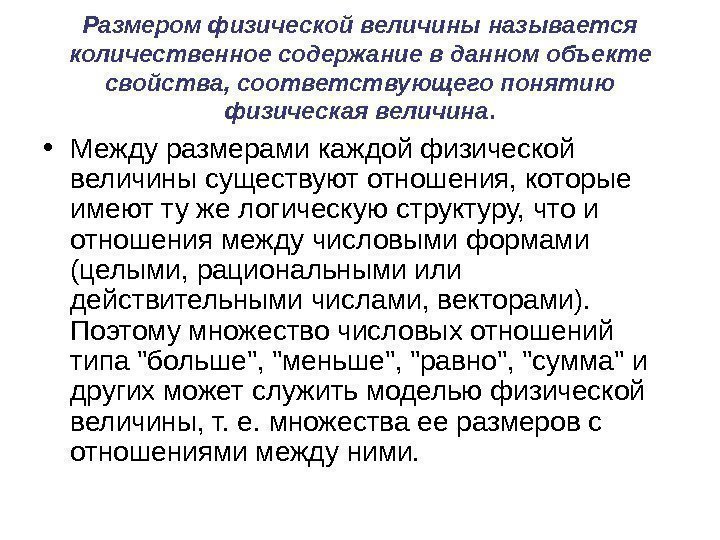 Размером физической величины называется количественное содержание в данном объекте свойства, соответствующего понятию физическая величина.

• Между размерами каждой физической величины существуют отношения, которые имеют ту же логическую структуру, что и отношения между числовыми формами (целыми, рациональными или действительными числами, векторами). Поэтому множество числовых отношений типа "больше", "меньше", "равно", "сумма" и других может служить моделью физической величины, т. е. множества ее размеров с отношениями между ними.